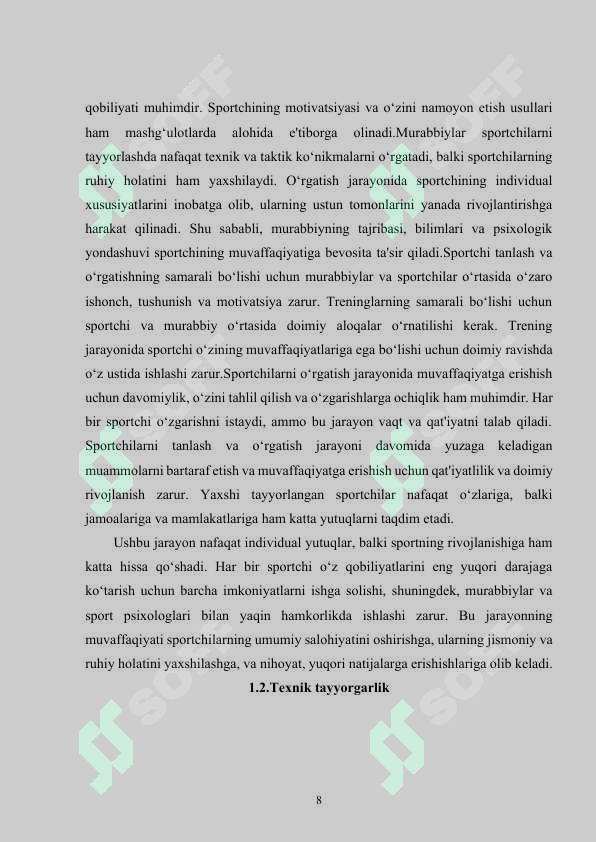 qobiliyati muhimdir. Sportchining motivatsiyasi va o'zini namoyon etish usullari ham mashg'ulotlarda alohida e'tiborga olinadi.Murabbiylar sportchilarni tayyorlashda nafaqat texnik va taktik ko'nikmalarni o'rgatadi, balki sportchilarning ruhiy holatini ham yaxshilaydi. O'rgatish jarayonida sportchining individual xususiyatlarini inobatga olib, ularning ustun tomonlarini yanada rivojlantirishga harakat qilinadi. Shu sababli, murabbiyning tajribasi, bilimlari va psixologik yondashuvi sportchining muvaffaqiyatiga bevosita ta'sir qiladi.Sportchi tanlash va o'rgatishning samarali bo'lishi uchun murabbiylar va sportchilar o'rtasida o'zaro ishonch, tushunish va motivatsiya zarur. Treninglarning samarali bo'lishi uchun sportchi va murabbiy o'rtasida doimiy aloqalar o'rnatilishi kerak. Trening jarayonida sportchi o'zining muvaffaqiyatlariga ega bo'lishi uchun doimiy ravishda o'z ustida ishlashi zarur.Sportchilarni o'rgatish jarayonida muvaffaqiyatga erishish uchun davomiylik, o'zini tahlil qilish va o'zgarishlarga ochiqlik ham muhimdir. Har bir sportchi o'zgarishni istaydi, ammo bu jarayon vaqt va qat'iyatni talab qiladi. Sportchilarni tanlash va o'rgatish jarayoni davomida yuzaga keladigan muammolarni bartaraf etish va muvaffaqiyatga erishish uchun qat'iyatlilik va doimiy rivojlanish zarur. Yaxshi tayyorlangan sportchilar nafaqat o'zlariga, balki jamoalariga va mamlakatlariga ham katta yutuqlarni taqdim etadi.

Ushbu jarayon nafaqat individual yutuqlar, balki sportning rivojlanishiga ham katta hissa qo'shadi. Har bir sportchi o'z qobiliyatlarini eng yuqori darajaga ko'tarish uchun barcha imkoniyatlarni ishga solishi, shuningdek, murabbiylar va sport psixologlari bilan yaqin hamkorlikda ishlashi zarur. Bu jarayonning muvaffaqiyati sportchilarning umumiy salohiyatini oshirishga, ularning jismoniy va ruhiy holatini yaxshilashga, va nihoyat, yuqori natijalarga erishishlariga olib keladi.

1.2.Texnik tayyorgarlik

8

SOFF